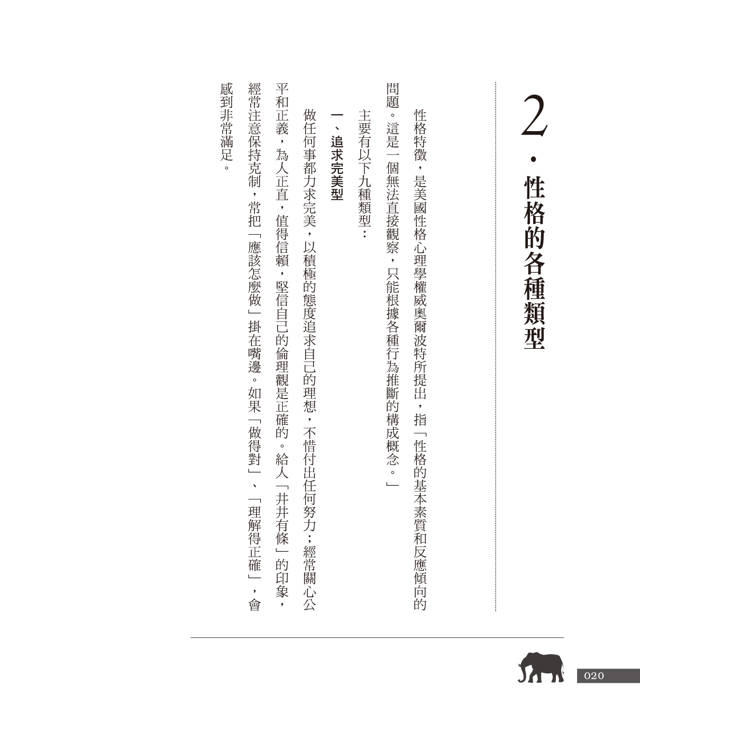 2・性格的各種類型

性格特徵，是美國性格心理學權威奧爾波特所提出，指「性格的基本素質和反應傾向的問題。這是一個無法直接觀察，只能根據各種行為推斷的構成概念。」

主要有以下九種類型：

一、追求完美型

做任何事都力求完美，以積極的態度追求自己的理想，不惜付出任何努力；經常關心公平和正義，為人正直，值得信賴，堅信自己的倫理觀是正確的。給人「井井有條」的印象，經常注意保持克制，常把「應該怎麼做」掛在嘴邊。如果「做得對」、「理解得正確」，會感到非常滿足。

020